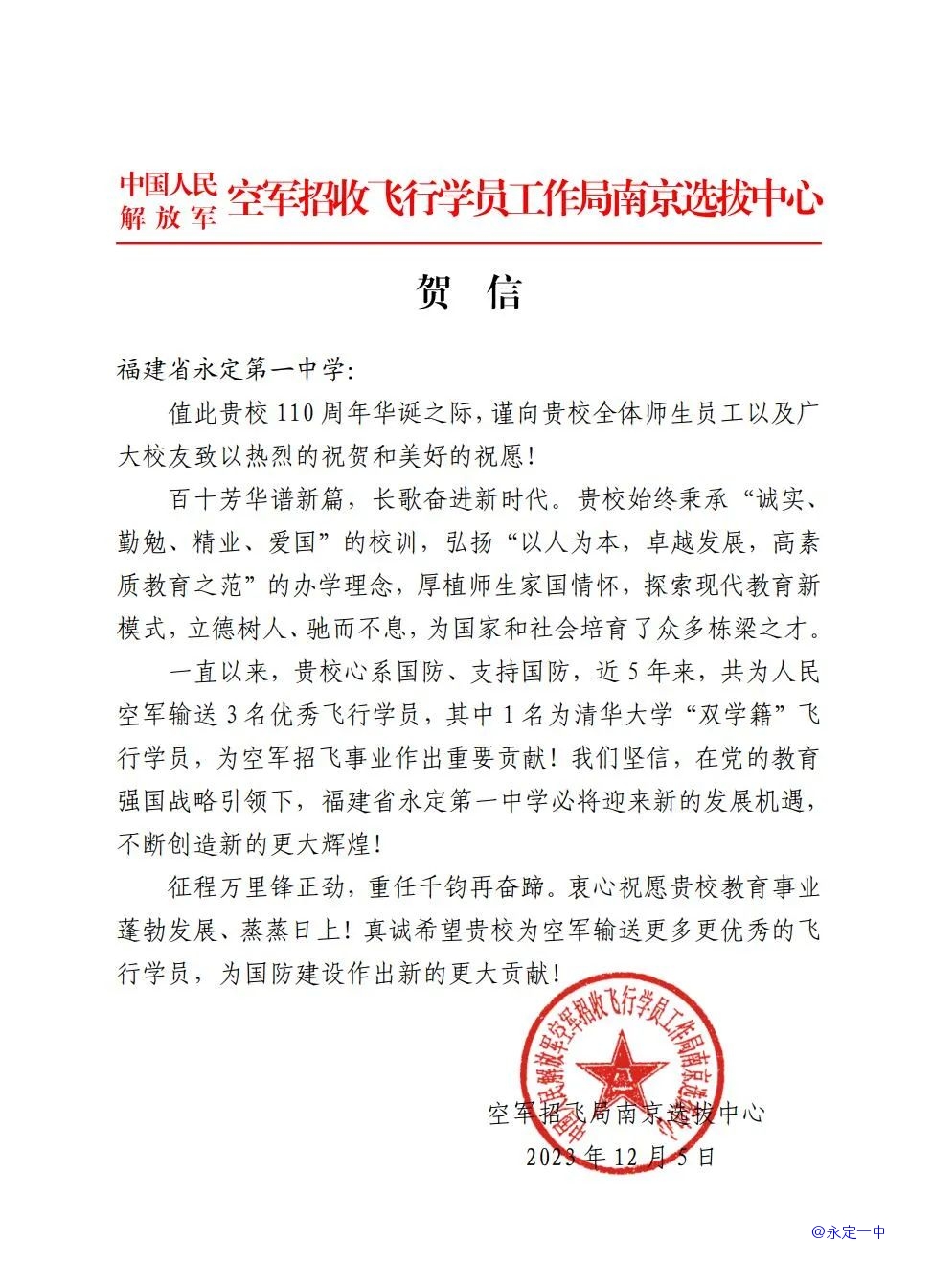 中国人民解放军 空军招收飞行学员工作局南京选拔中心

贺 信

福建省永定第一中学:

值此贵校 110 周年华诞之际,谨向贵校全体师生员工以及广大校友致以热烈的祝贺和美好的祝愿!

百十芳华谱新篇,长歌奋进新时代。贵校始终秉承“诚实、勤勉、精业、爱国”的校训,弘扬“以人为本,卓越发展,高素质教育之范”的办学理念,厚植师生家国情怀,探索现代教育新模式,立德树人、驰而不息,为国家和社会培育了众多栋梁之才。

一直以来,贵校心系国防、支持国防,近 5 年来,共为人民空军输送 3 名优秀飞行学员,其中 1 名为清华大学“双学籍”飞行学员,为空军招飞事业作出重要贡献!我们坚信,在党的教育强国战略引领下,福建省永定第一中学必将迎来新的发展机遇,不断创造新的更大辉煌!

征程万里锋正劲,重任千钧再奋蹄。衷心祝愿贵校教育事业蓬勃发展、蒸蒸日上!真诚希望贵校为空军输送更多更优秀的飞行学员,为国防建设作出新的更大贡献!

中国人民解放军空军招收飞行学员工作局南京选拔中心

空军招飞局南京选拔中心
2023 年 12 月 5 日

@永定一中